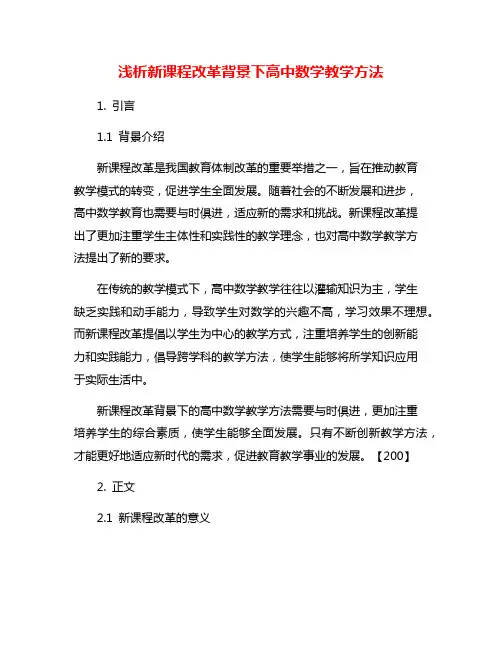 浅析新课程改革背景下高中数学教学方法

1. 引言

1.1 背景介绍

新课程改革是我国教育体制改革的重要举措之一，旨在推动教育教学模式的转变，促进学生全面发展。随着社会的不断发展和进步，高中数学教育也需要与时俱进，适应新的需求和挑战。新课程改革提出了更加注重学生主体性和实践性的教学理念，也对高中数学教学方法提出了新的要求。

在传统的教学模式下，高中数学教学往往以灌输知识为主，学生缺乏实践和动手能力，导致学生对数学的兴趣不高，学习效果不理想。而新课程改革提倡以学生为中心的教学方式，注重培养学生的创新能力和实践能力，倡导跨学科的教学方法，使学生能够将所学知识应用于实际生活中。

新课程改革背景下的高中数学教学方法需要与时俱进，更加注重培养学生的综合素质，使学生能够全面发展。只有不断创新教学方法，才能更好地适应新时代的需求，促进教育教学事业的发展。【200】

2. 正文

2.1 新课程改革的意义